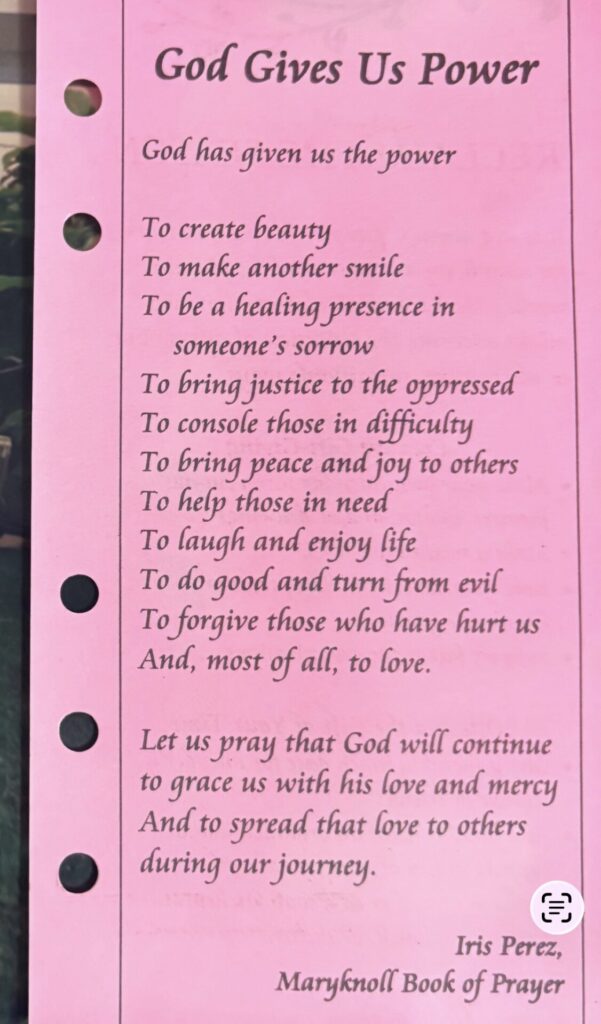 God Gives Us Power

God has given us the power

To create beauty
To make another smile
To be a healing presence in
someone's sorrow
To bring justice to the oppressed
To console those in difficulty
To bring peace and joy to others
To help those in need
To laugh and enjoy life
To do good and turn from evil
To forgive those who have hurt us
And, most of all, to love.

Let us pray that God will continue
to grace us with his love and mercy
And to spread that love to others
during our journey.

Iris Perez,
Maryknoll Book of Prayer